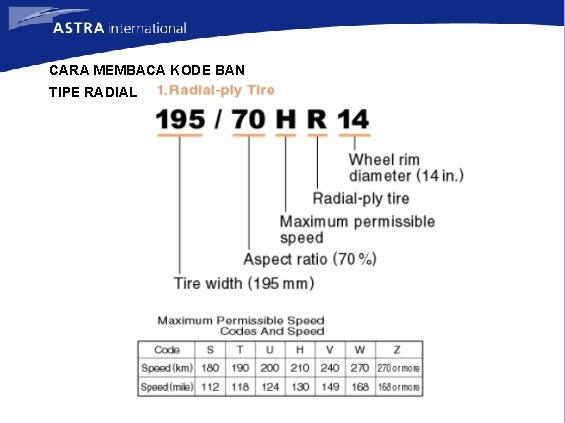 ASTRA international

CARA MEMBACA KODE BAN

TIPE RADIAL

1. Radial-ply Tire

195 / 70 H R 14

Wheel rim diameter (14 in.)

Radial-ply tire

Maximum permissible speed

Aspect ratio (70 %)

Tire width (195 mm)

Maximum Permissible Speed Codes And Speed

| Code | S | T | U | H | V | W | Z |
|---|---|---|---|---|---|---|---|
| Speed (km) | 180 | 190 | 200 | 210 | 240 | 270 | 270 or more |
| Speed (mile) | 112 | 118 | 124 | 130 | 149 | 168 | 168 or more |